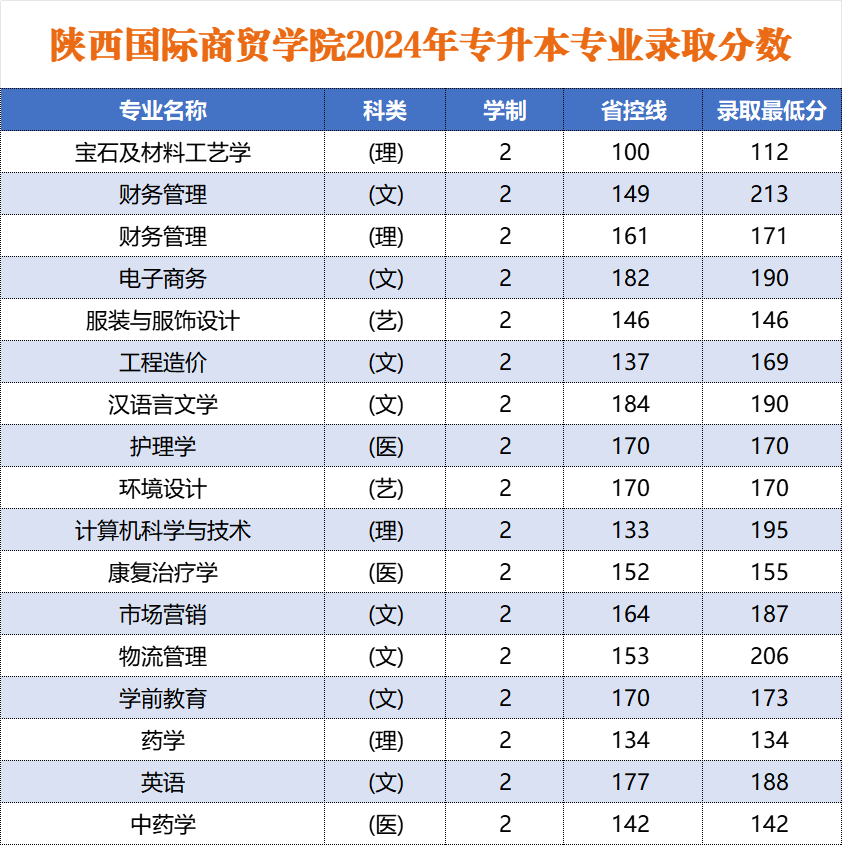 陕西国际商贸学院2024年专升本专业录取分数

| 专业名称 | 科类 | 学制 | 省控线 | 录取最低分 |
|---|---|---|---|---|
| 宝石及材料工艺学 | (理) | 2 | 100 | 112 |
| 财务管理 | (文) | 2 | 149 | 213 |
| 财务管理 | (理) | 2 | 161 | 171 |
| 电子商务 | (文) | 2 | 182 | 190 |
| 服装与服饰设计 | (艺) | 2 | 146 | 146 |
| 工程造价 | (文) | 2 | 137 | 169 |
| 汉语言文学 | (文) | 2 | 184 | 190 |
| 护理学 | (医) | 2 | 170 | 170 |
| 环境设计 | (艺) | 2 | 170 | 170 |
| 计算机科学与技术 | (理) | 2 | 133 | 195 |
| 康复治疗学 | (医) | 2 | 152 | 155 |
| 市场营销 | (文) | 2 | 164 | 187 |
| 物流管理 | (文) | 2 | 153 | 206 |
| 学前教育 | (文) | 2 | 170 | 173 |
| 药学 | (理) | 2 | 134 | 134 |
| 英语 | (文) | 2 | 177 | 188 |
| 中药学 | (医) | 2 | 142 | 142 |